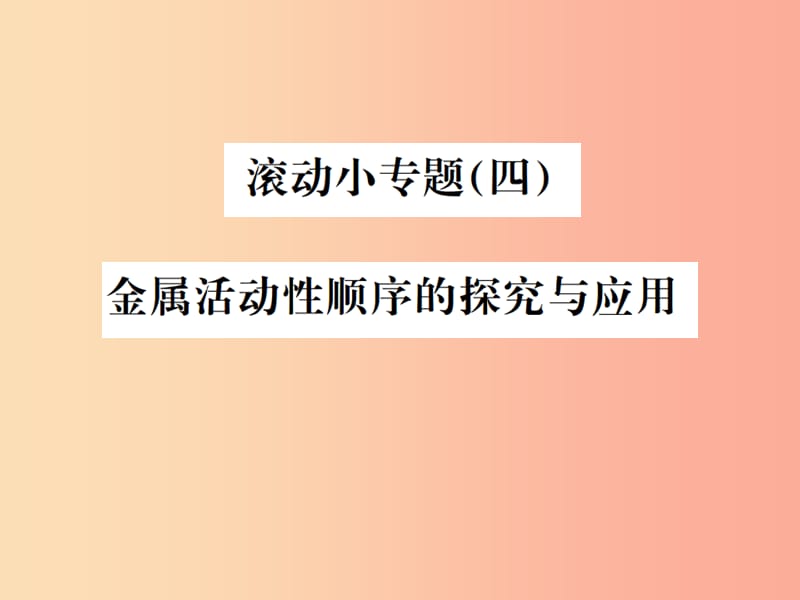 滚动小专题(四)

金属活动性顺序的探究与应用